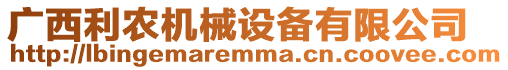 广西利农机械设备有限公司
http://lbingemaremma.cn.coovee.com